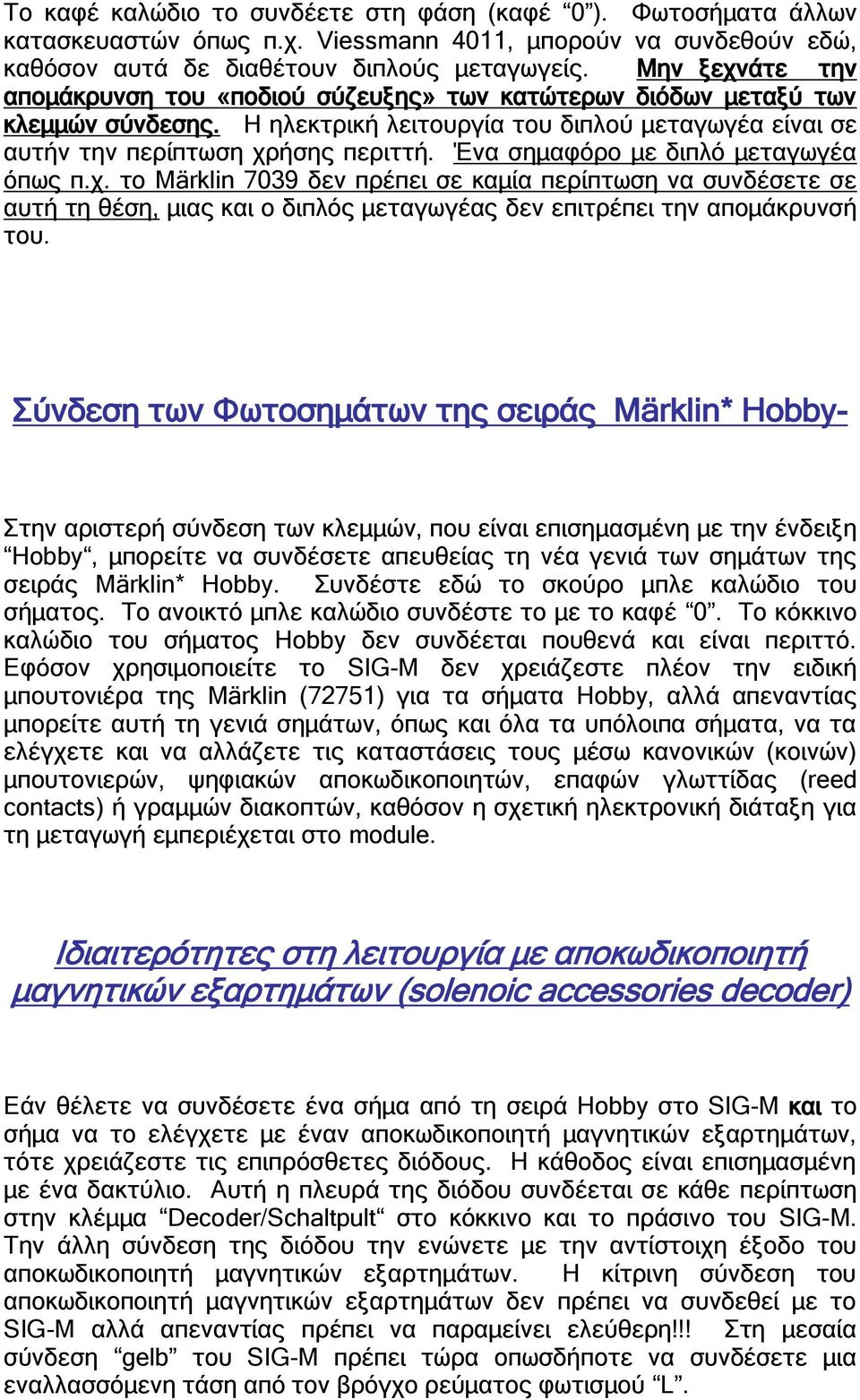 Το καφέ καλώδιο το συνδέετε στη φάση (καφέ “0”). Φωτοσήματα άλλων κατασκευαστών όπως π.χ. Viessmann 4011, μπορούν να συνδεθούν εδώ, καθόσον αυτά δε διαθέτουν διπλούς μεταγωγείς. Μην ξεχνάτε την απομάκρυνση του «ποδιού σύζευξης» των κατώτερων διόδων μεταξύ των κλεμμών σύνδεσης. Η ηλεκτρική λειτουργία του διπλού μεταγωγέα είναι σε αυτήν την περίπτωση χρήσης περιττή. Ένα σημαφόρο με διπλό μεταγωγέα όπως π.χ. το Märklin 7039 δεν πρέπει σε καμία περίπτωση να συνδέσετε σε αυτή τη θέση, μιας και ο διπλός μεταγωγέας δεν επιτρέπει την απομάκρυνσή του.

Σύνδεση των Φωτοσημάτων της σειράς Märklin* Hobby-

Στην αριστερή σύνδεση των κλεμμών, που είναι επισημασμένη με την ένδειξη “Hobby“, μπορείτε να συνδέσετε απευθείας τη νέα γενιά των σημάτων της σειράς Märklin* Hobby. Συνδέστε εδώ το σκούρο μπλε καλώδιο του σήματος. Το ανοικτό μπλε καλώδιο συνδέστε το με το καφέ “0”. Το κόκκινο καλώδιο του σήματος Hobby δεν συνδέεται πουθενά και είναι περιττό. Εφόσον χρησιμοποιείτε το SIG-M δεν χρειάζεστε πλέον την ειδική μπουτονιέρα της Märklin (72751) για τα σήματα Hobby, αλλά απεναντίας μπορείτε αυτή τη γενιά σημάτων, όπως και όλα τα υπόλοιπα σήματα, να τα ελέγχετε και να αλλάζετε τις καταστάσεις τους μέσω κανονικών (κοινών) μπουτονιερών, ψηφιακών αποκωδικοποιητών, επαφών γλωττίδας (reed contacts) ή γραμμών διακοπτών, καθόσον η σχετική ηλεκτρονική διάταξη για τη μεταγωγή εμπεριέχεται στο module.

Ιδιαιτερότητες στη λειτουργία με αποκωδικοποιητή μαγνητικών εξαρτημάτων (solenoic accessories decoder)

Εάν θέλετε να συνδέσετε ένα σήμα από τη σειρά Hobby στο SIG-M και το σήμα να το ελέγχετε με έναν αποκωδικοποιητή μαγνητικών εξαρτημάτων, τότε χρειάζεστε τις επιπρόσθετες διόδους. Η κάθοδος είναι επισημασμένη με ένα δακτύλιο. Αυτή η πλευρά της διόδου συνδέεται σε κάθε περίπτωση στην κλέμμα “Decoder/Schaltpult“ στο κόκκινο και το πράσινο του SIG-M. Την άλλη σύνδεση της διόδου την ενώνετε με την αντίστοιχη έξοδο του αποκωδικοποιητή μαγνητικών εξαρτημάτων. Η κίτρινη σύνδεση του αποκωδικοποιητή μαγνητικών εξαρτημάτων δεν πρέπει να συνδεθεί με το SIG-M αλλά απεναντίας πρέπει να παραμείνει ελεύθερη!!! Στη μεσαία σύνδεση “gelb” του SIG-M πρέπει τώρα οπωσδήποτε να συνδέσετε μια εναλλασσόμενη τάση από τον βρόγχο ρεύματος φωτισμού “L”.